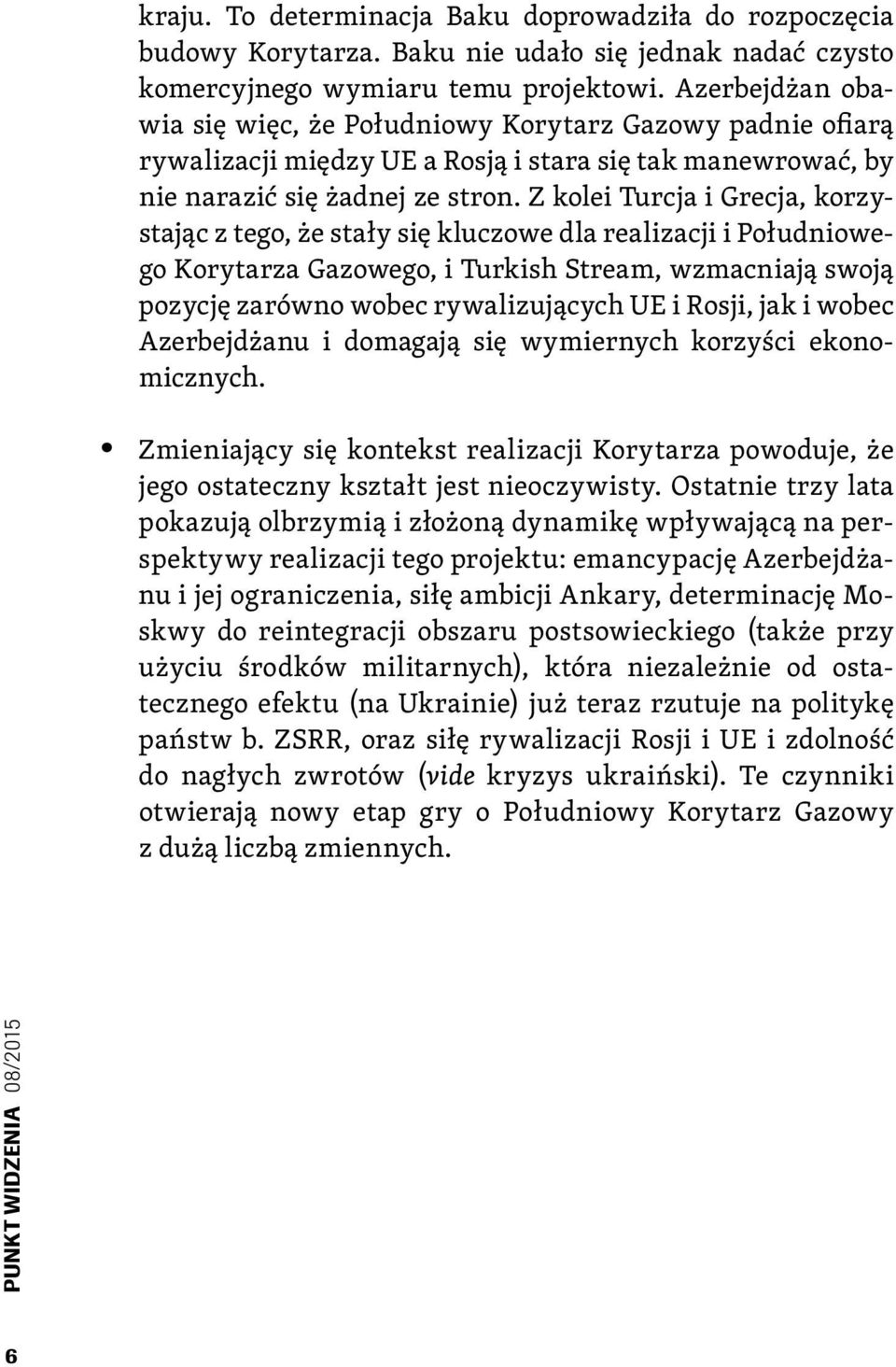 kraju. To determinacja Baku doprowadziła do rozpoczęcia budowy Korytarza. Baku nie udało się jednak nadać czysto komercyjnego wymiaru temu projektowi. Azerbejdżan obawia się więc, że Południowy Korytarz Gazowy padnie ofiarą rywalizacji między UE a Rosją i stara się tak manewrować, by nie narazić się żadnej ze stron. Z kolei Turcja i Grecja, korzystając z tego, że stały się kluczowe dla realizacji i Południowego Korytarza Gazowego, i Turkish Stream, wzmacniają swoją pozycję zarówno wobec rywalizujących UE i Rosji, jak i wobec Azerbejdżanu i domagają się wymiernych korzyści ekonomicznych.

• Zmieniający się kontekst realizacji Korytarza powoduje, że jego ostateczny kształt jest nieoczywisty. Ostatnie trzy lata pokazują olbrzymią i złożoną dynamikę wpływającą na perspektywy realizacji tego projektu: emancypację Azerbejdżanu i jej ograniczenia, siłę ambicji Ankary, determinację Moskwy do reintegracji obszaru postsowieckiego (także przy użyciu środków militarnych), która niezależnie od ostatecznego efektu (na Ukrainie) już teraz rzutuje na politykę państw b. ZSRR, oraz siłę rywalizacji Rosji i UE i zdolność do nagłych zwrotów (vide kryzys ukraiński). Te czynniki otwierają nowy etap gry o Południowy Korytarz Gazowy z dużą liczbą zmiennych.

PUNKT WIDZENIA 08/2015

6